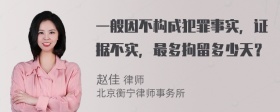 一般因不构成犯罪事实，证据不实，最多拘留多少天？

赵佳 律师
北京衡宁律师事务所